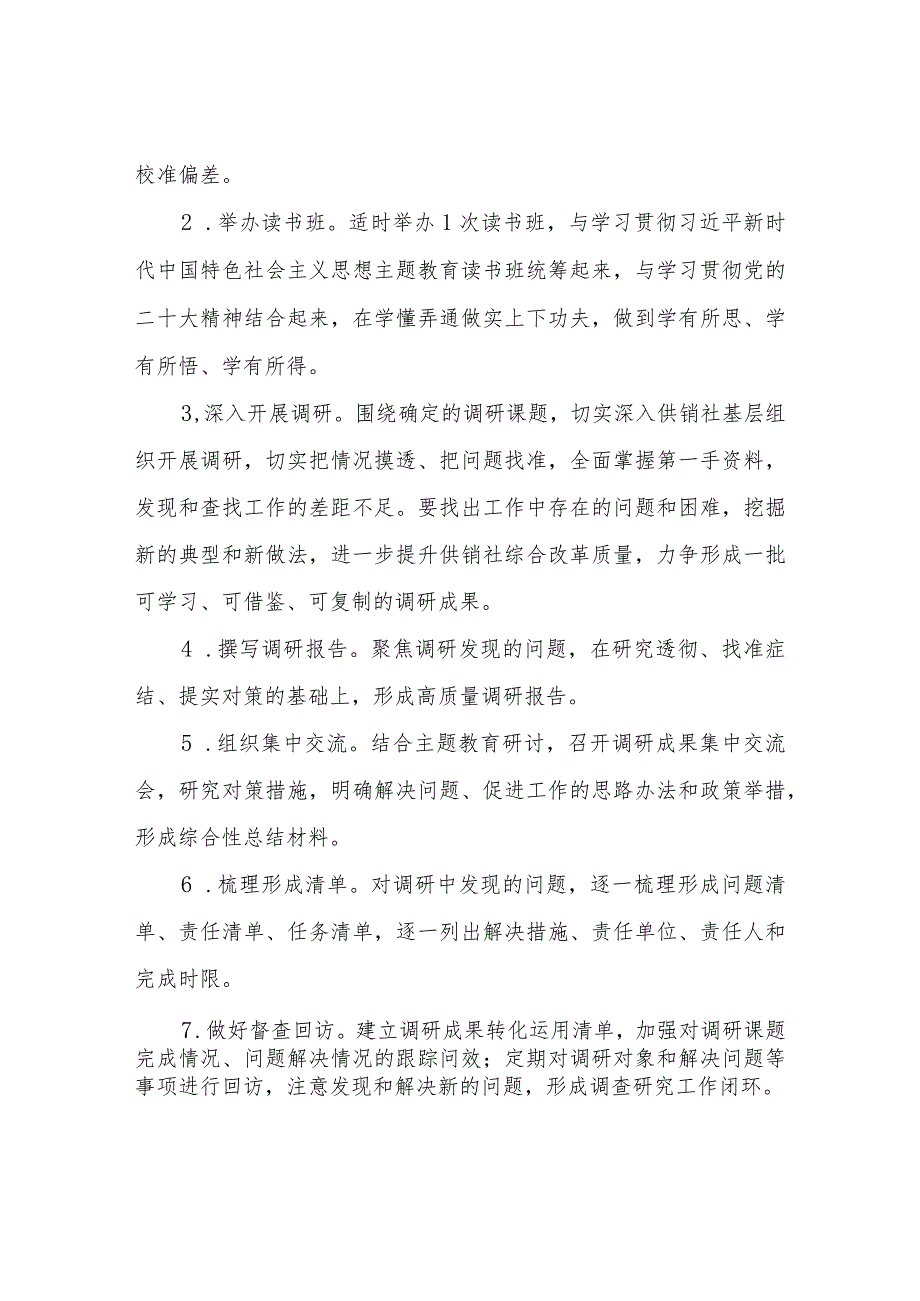 校准偏差。

2．举办读书班。适时举办1次读书班，与学习贯彻习近平新时代中国特色社会主义思想主题教育读书班统筹起来，与学习贯彻党的二十大精神结合起来，在学懂弄通做实上下功夫，做到学有所思、学有所悟、学有所得。

3,深入开展调研。围绕确定的调研课题，切实深入供销社基层组织开展调研，切实把情况摸透、把问题找准，全面掌握第一手资料，发现和查找工作的差距不足。要找出工作中存在的问题和困难，挖掘新的典型和新做法，进一步提升供销社综合改革质量，力争形成一批可学习、可借鉴、可复制的调研成果。

4．撰写调研报告。聚焦调研发现的问题，在研究透彻、找准症结、提实对策的基础上，形成高质量调研报告。

5．组织集中交流。结合主题教育研讨，召开调研成果集中交流会，研究对策措施，明确解决问题、促进工作的思路办法和政策举措，形成综合性总结材料。

6．梳理形成清单。对调研中发现的问题，逐一梳理形成问题清单、责任清单、任务清单，逐一列出解决措施、责任单位、责任人和完成时限。

7．做好督查回访。建立调研成果转化运用清单，加强对调研课题完成情况、问题解决情况的跟踪问效；定期对调研对象和解决问题等事项进行回访，注意发现和解决新的问题，形成调查研究工作闭环。